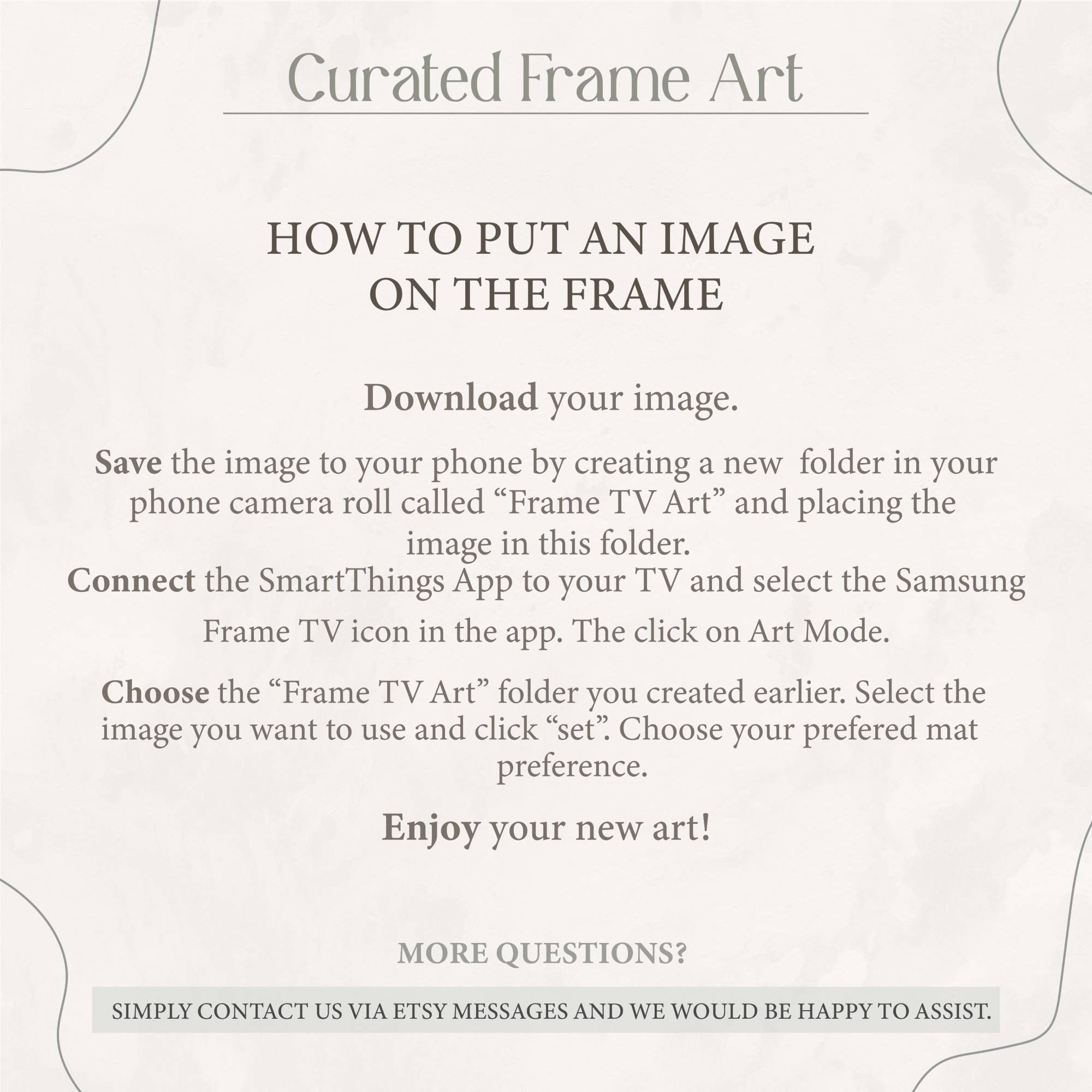 Curated Frame Art

HOW TO PUT AN IMAGE ON THE FRAME

Download your image.

Save the image to your phone by creating a new folder in your phone camera roll called “Frame TV Art” and placing the image in this folder.

Connect the SmartThings App to your TV and select the Samsung Frame TV icon in the app. The click on Art Mode.

Choose the “Frame TV Art” folder you created earlier. Select the image you want to use and click “set”. Choose your prefered mat preference.

Enjoy your new art!

MORE QUESTIONS?

SIMPLY CONTACT US VIA ETSY MESSAGES AND WE WOULD BE HAPPY TO ASSIST.